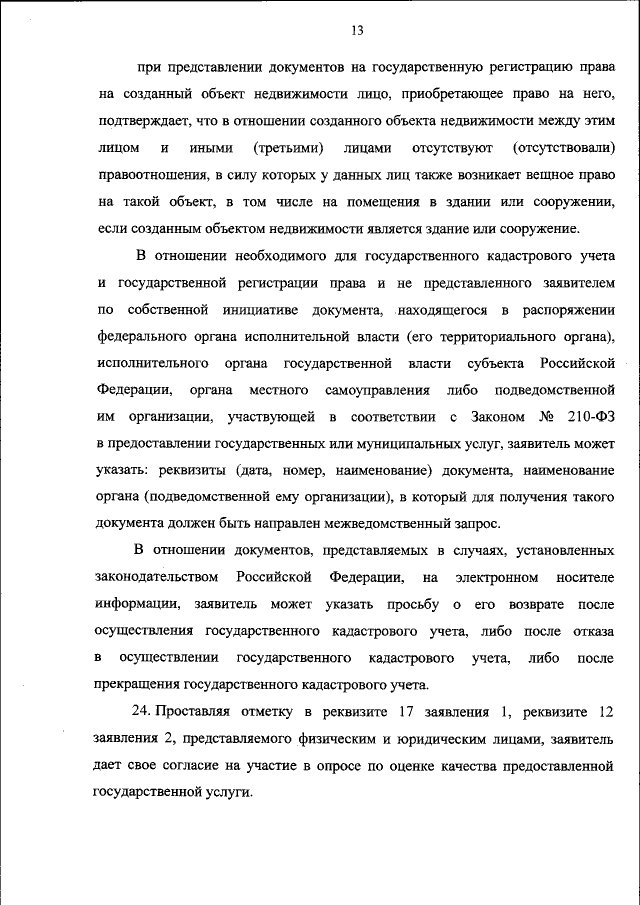 13

при представлении документов на государственную регистрацию права на созданный объект недвижимости лицо, приобретающее право на него, подтверждает, что в отношении созданного объекта недвижимости между этим лицом и иными (третьими) лицами отсутствуют (отсутствовали) правоотношения, в силу которых у данных лиц также возникает вещное право на такой объект, в том числе на помещения в здании или сооружении, если созданным объектом недвижимости является здание или сооружение.

В отношении необходимого для государственного кадастрового учета и государственной регистрации права и не представленного заявителем по собственной инициативе документа, находящегося в распоряжении федерального органа исполнительной власти (его территориального органа), исполнительного органа государственной власти субъекта Российской Федерации, органа местного самоуправления либо подведомственной им организации, участвующей в соответствии с Законом № 210-ФЗ в предоставлении государственных или муниципальных услуг, заявитель может указать: реквизиты (дата, номер, наименование) документа, наименование органа (подведомственной ему организации), в который для получения такого документа должен быть направлен межведомственный запрос.

В отношении документов, представляемых в случаях, установленных законодательством Российской Федерации, на электронном носителе информации, заявитель может указать просьбу о его возврате после осуществления государственного кадастрового учета, либо после отказа в осуществлении государственного кадастрового учета, либо после прекращения государственного кадастрового учета.

24. Проставляя отметку в реквизите 17 заявления 1, реквизите 12 заявления 2, представляемого физическим и юридическим лицами, заявитель дает свое согласие на участие в опросе по оценке качества предоставленной государственной услуги.